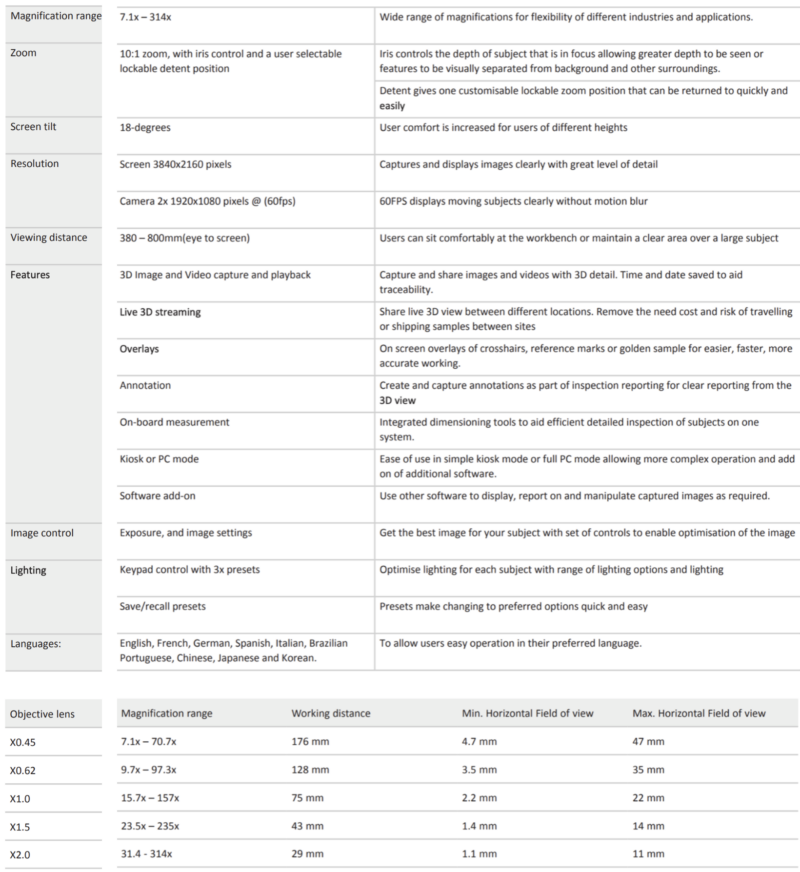 | | | |
|---|---|---|
| Magnification range | 7.1x – 314x | Wide range of magnifications for flexibility of different industries and applications. |
| Zoom | 10:1 zoom, with iris control and a user selectable lockable detent position | Iris controls the depth of subject that is in focus allowing greater depth to be seen or features to be visually separated from background and other surroundings. |
| | | Detent gives one customisable lockable zoom position that can be returned to quickly and easily |
| Screen tilt | 18-degrees | User comfort is increased for users of different heights |
| Resolution | Screen 3840x2160 pixels | Captures and displays images clearly with great level of detail |
| | Camera 2x 1920x1080 pixels @ (60fps) | 60FPS displays moving subjects clearly without motion blur |
| Viewing distance | 380 – 800mm(eye to screen) | Users can sit comfortably at the workbench or maintain a clear area over a large subject |
| Features | 3D Image and Video capture and playback | Capture and share images and videos with 3D detail. Time and date saved to aid traceability. |
| | Live 3D streaming | Share live 3D view between different locations. Remove the need cost and risk of travelling or shipping samples between sites |
| | Overlays | On screen overlays of crosshairs, reference marks or golden sample for easier, faster, more accurate working. |
| | Annotation | Create and capture annotations as part of inspection reporting for clear reporting from the 3D view |
| | On-board measurement | Integrated dimensioning tools to aid efficient detailed inspection of subjects on one system. |
| | Kiosk or PC mode | Ease of use in simple kiosk mode or full PC mode allowing more complex operation and add on of additional software. |
| | Software add-on | Use other software to display, report on and manipulate captured images as required. |
| Image control | Exposure, and image settings | Get the best image for your subject with set of controls to enable optimisation of the image |
| Lighting | Keypad control with 3x presets | Optimise lighting for each subject with range of lighting options and lighting |
| | Save/recall presets | Presets make changing to preferred options quick and easy |
| Languages: | English, French, German, Spanish, Italian, Brazilian Portuguese, Chinese, Japanese and Korean. | To allow users easy operation in their preferred language. |

| Objective lens | Magnification range | Working distance | Min. Horizontal Field of view | Max. Horizontal Field of view |
|---|---|---|---|---|
| X0.45 | 7.1x – 70.7x | 176 mm | 4.7 mm | 47 mm |
| X0.62 | 9.7x – 97.3x | 128 mm | 3.5 mm | 35 mm |
| X1.0 | 15.7x – 157x | 75 mm | 2.2 mm | 22 mm |
| X1.5 | 23.5x – 235x | 43 mm | 1.4 mm | 14 mm |
| X2.0 | 31.4 - 314x | 29 mm | 1.1 mm | 11 mm |